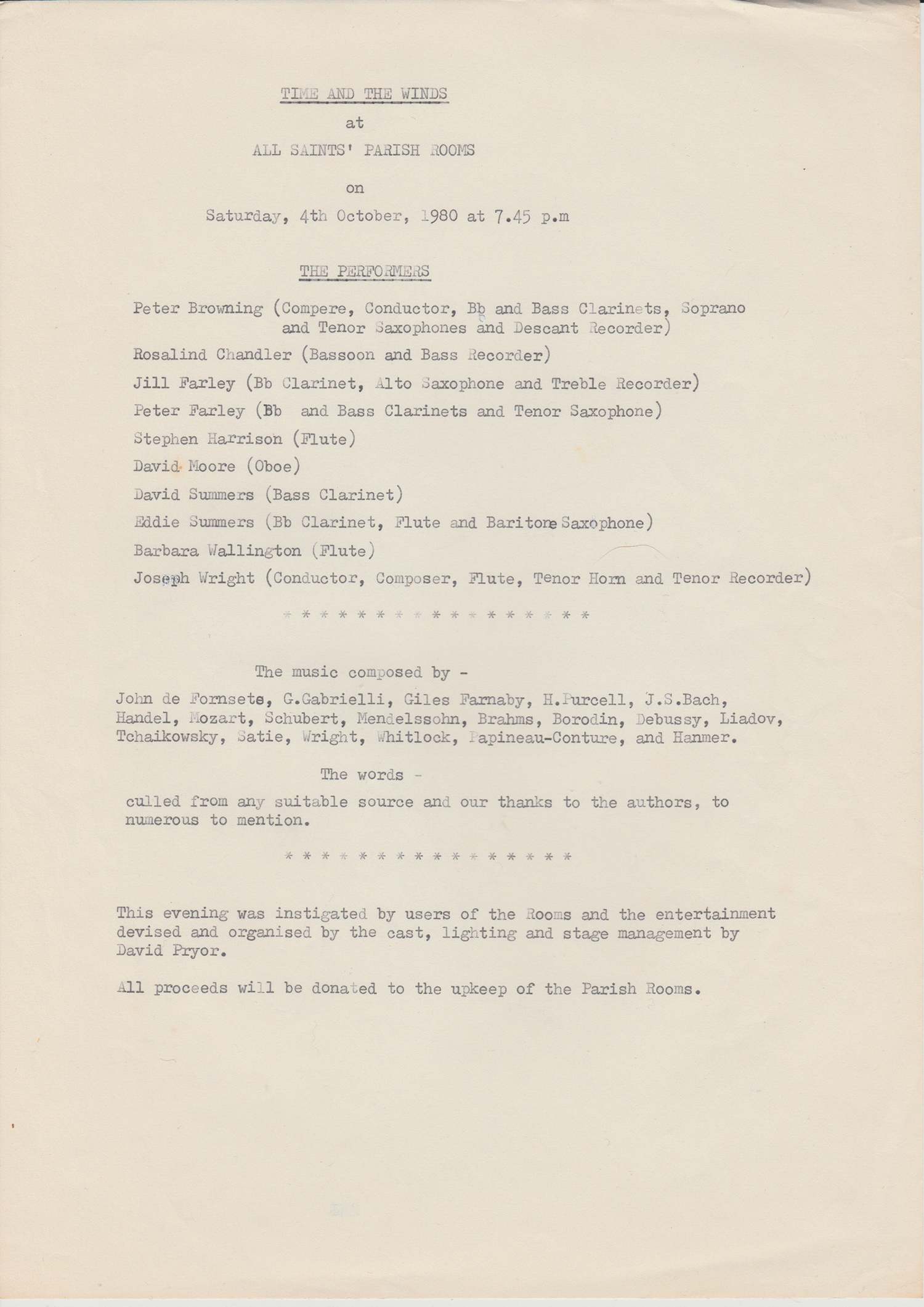 TIME AND THE WINDS

at

ALL SAINTS' PARISH ROOMS

on

Saturday, 4th October, 1980 at 7.45 p.m

THE PERFORMERS

Peter Browning (Compere, Conductor, Bb and Bass Clarinets, Soprano and Tenor Saxophones and Descant Recorder)

Rosalind Chandler (Bassoon and Bass Recorder)

Jill Farley (Bb Clarinet, Alto Saxophone and Treble Recorder)

Peter Farley (Bb and Bass Clarinets and Tenor Saxophone)

Stephen Harrison (Flute)

David Moore (Oboe)

David Summers (Bass Clarinet)

Eddie Summers (Bb Clarinet, Flute and Baritone Saxophone)

Barbara Wallington (Flute)

Joseph Wright (Conductor, Composer, Flute, Tenor Horn and Tenor Recorder)

* * * * * * * * * * * * * * * * *

The music composed by -

John de Fornsete, G.Gabrielli, Giles Farnaby, H.Purcell, J.S.Bach, Handel, Mozart, Schubert, Mendelssohn, Brahms, Borodin, Debussy, Liadov, Tchaikowsky, Satie, Wright, Whitlock, Papineau-Conture, and Hanmer.

The words -

culled from any suitable source and our thanks to the authors, to numerous to mention.

* * * * * * * * * * * * * * * *

This evening was instigated by users of the Rooms and the entertainment devised and organised by the cast, lighting and stage management by David Pryor.

All proceeds will be donated to the upkeep of the Parish Rooms.